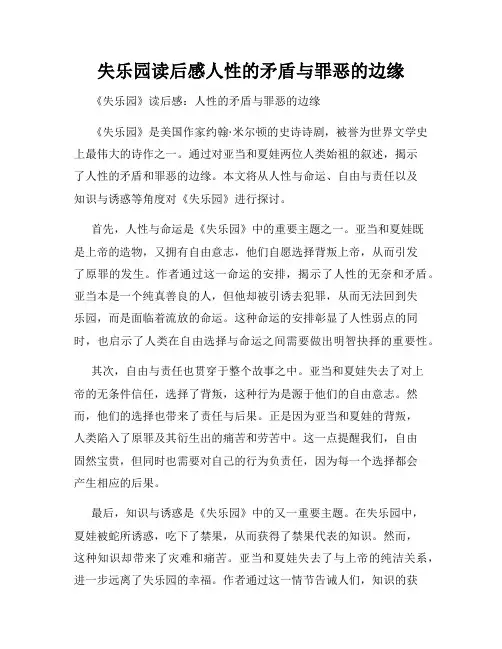 失乐园读后感人性的矛盾与罪恶的边缘

《失乐园》读后感：人性的矛盾与罪恶的边缘

《失乐园》是美国作家约翰·米尔顿的史诗诗剧，被誉为世界文学史上最伟大的诗作之一。通过对亚当和夏娃两位人类始祖的叙述，揭示了人性的矛盾和罪恶的边缘。本文将从人性与命运、自由与责任以及知识与诱惑等角度对《失乐园》进行探讨。

首先，人性与命运是《失乐园》中的重要主题之一。亚当和夏娃既是上帝的造物，又拥有自由意志，他们自愿选择背叛上帝，从而引发了原罪的发生。作者通过这一命运的安排，揭示了人性的无奈和矛盾。亚当本是一个纯真善良的人，但他却被引诱去犯罪，从而无法回到失乐园，而是面临着流放的命运。这种命运的安排彰显了人性弱点的同时，也启示了人类在自由选择与命运之间需要做出明智抉择的重要性。

其次，自由与责任也贯穿于整个故事之中。亚当和夏娃失去了对上帝的无条件信任，选择了背叛，这种行为是源于他们的自由意志。然而，他们的选择也带来了责任与后果。正是因为亚当和夏娃的背叛，人类陷入了原罪及其衍生出的痛苦和劳苦中。这一点提醒我们，自由固然宝贵，但同时也需要对自己的行为负责任，因为每一个选择都会产生相应的后果。

最后，知识与诱惑是《失乐园》中的又一重要主题。在失乐园中，夏娃被蛇所诱惑，吃下了禁果，从而获得了禁果代表的知识。然而，这种知识却带来了灾难和痛苦。亚当和夏娃失去了与上帝的纯洁关系，进一步远离了失乐园的幸福。作者通过这一情节告诫人们，知识的获